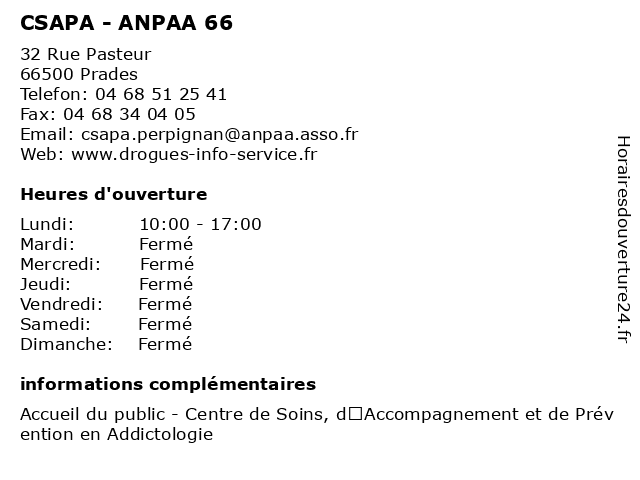 CSAPA - ANPAA 66

32 Rue Pasteur
66500 Prades
Telefon: 04 68 51 25 41
Fax: 04 68 34 04 05
Email: csapa.perpignan@anpaa.asso.fr
Web: www.drogues-info-service.fr

Heures d'ouverture

Lundi: 10:00 - 17:00
Mardi: Fermé
Mercredi: Fermé
Jeudi: Fermé
Vendredi: Fermé
Samedi: Fermé
Dimanche: Fermé

informations complémentaires

Accueil du public - Centre de Soins, d□Accompagnement et de Prévention en Addictologie

Horairesdouverture24.fr